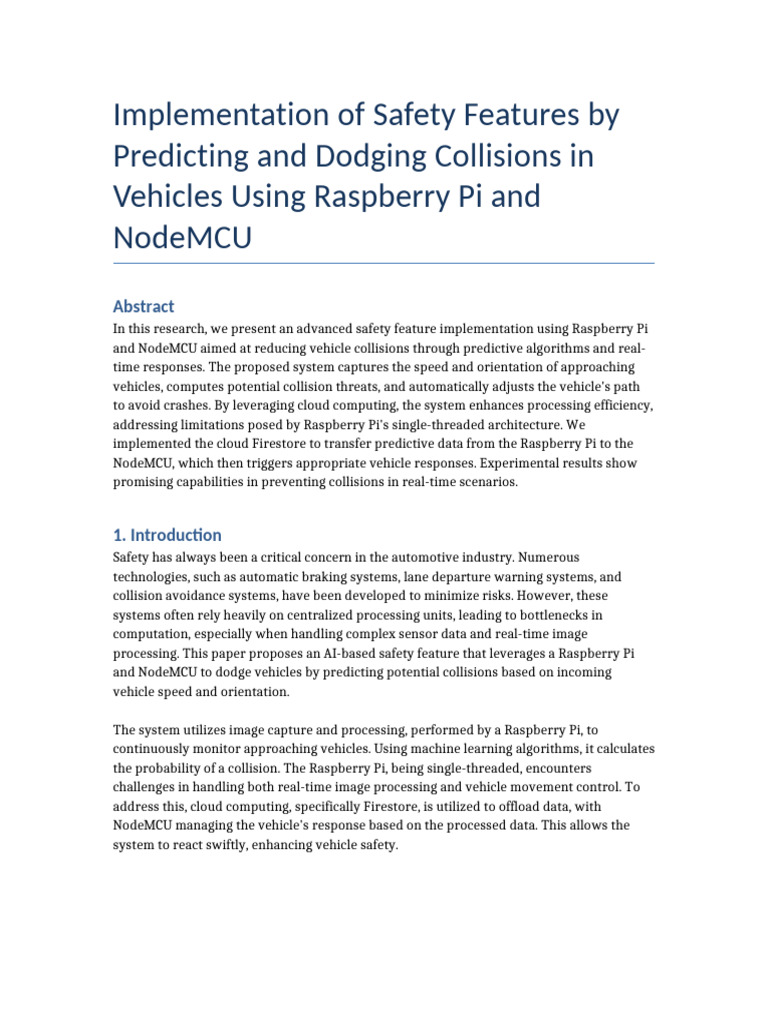 Implementation of Safety Features by Predicting and Dodging Collisions in Vehicles Using Raspberry Pi and NodeMCU

Abstract

In this research, we present an advanced safety feature implementation using Raspberry Pi and NodeMCU aimed at reducing vehicle collisions through predictive algorithms and real-time responses. The proposed system captures the speed and orientation of approaching vehicles, computes potential collision threats, and automatically adjusts the vehicle's path to avoid crashes. By leveraging cloud computing, the system enhances processing efficiency, addressing limitations posed by Raspberry Pi's single-threaded architecture. We implemented the cloud Firestore to transfer predictive data from the Raspberry Pi to the NodeMCU, which then triggers appropriate vehicle responses. Experimental results show promising capabilities in preventing collisions in real-time scenarios.

1. Introduction

Safety has always been a critical concern in the automotive industry. Numerous technologies, such as automatic braking systems, lane departure warning systems, and collision avoidance systems, have been developed to minimize risks. However, these systems often rely heavily on centralized processing units, leading to bottlenecks in computation, especially when handling complex sensor data and real-time image processing. This paper proposes an AI-based safety feature that leverages a Raspberry Pi and NodeMCU to dodge vehicles by predicting potential collisions based on incoming vehicle speed and orientation.

The system utilizes image capture and processing, performed by a Raspberry Pi, to continuously monitor approaching vehicles. Using machine learning algorithms, it calculates the probability of a collision. The Raspberry Pi, being single-threaded, encounters challenges in handling both real-time image processing and vehicle movement control. To address this, cloud computing, specifically Firestore, is utilized to offload data, with NodeMCU managing the vehicle's response based on the processed data. This allows the system to react swiftly, enhancing vehicle safety.